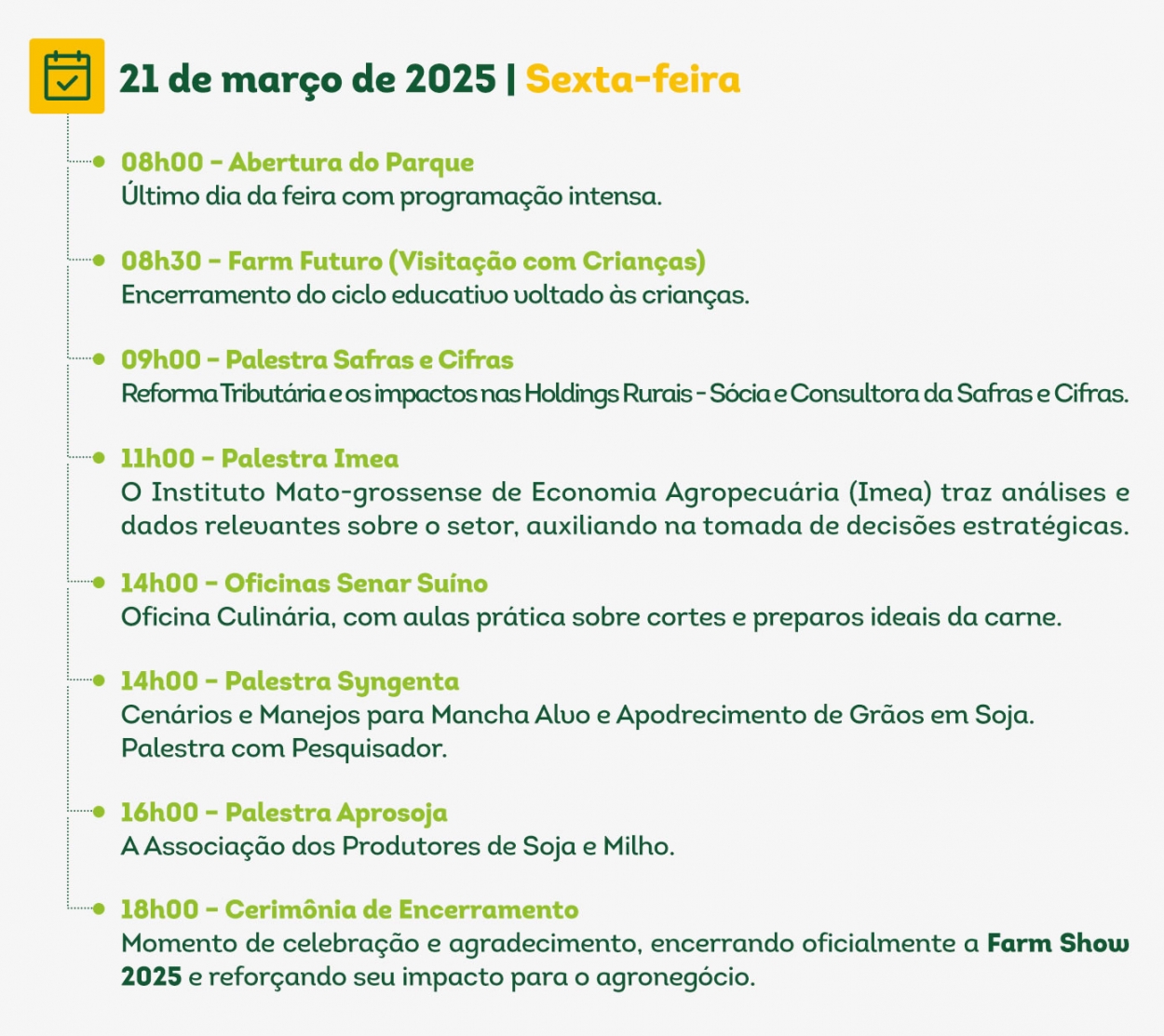 21 de março de 2025 | Sexta-feira

08h00 – Abertura do Parque
Último dia da feira com programação intensa.

08h30 – Farm Futuro (Visitação com Crianças)
Encerramento do ciclo educativo voltado às crianças.

09h00 – Palestra Safras e Cifras
Reforma Tributária e os impactos nas Holdings Rurais - Sócia e Consultora da Safras e Cifras.

11h00 – Palestra Imea
O Instituto Mato-grossense de Economia Agropecuária (Imea) traz análises e dados relevantes sobre o setor, auxiliando na tomada de decisões estratégicas.

14h00 – Oficinas Senar Suíno
Oficina Culinária, com aulas prática sobre cortes e preparos ideais da carne.

14h00 – Palestra Syngenta
Cenários e Manejos para Mancha Alvo e Apodrecimento de Grãos em Soja.
Palestra com Pesquisador.

16h00 – Palestra Aprosoja
A Associação dos Produtores de Soja e Milho.

18h00 – Cerimônia de Encerramento
Momento de celebração e agradecimento, encerrando oficialmente a Farm Show 2025 e reforçando seu impacto para o agronegócio.